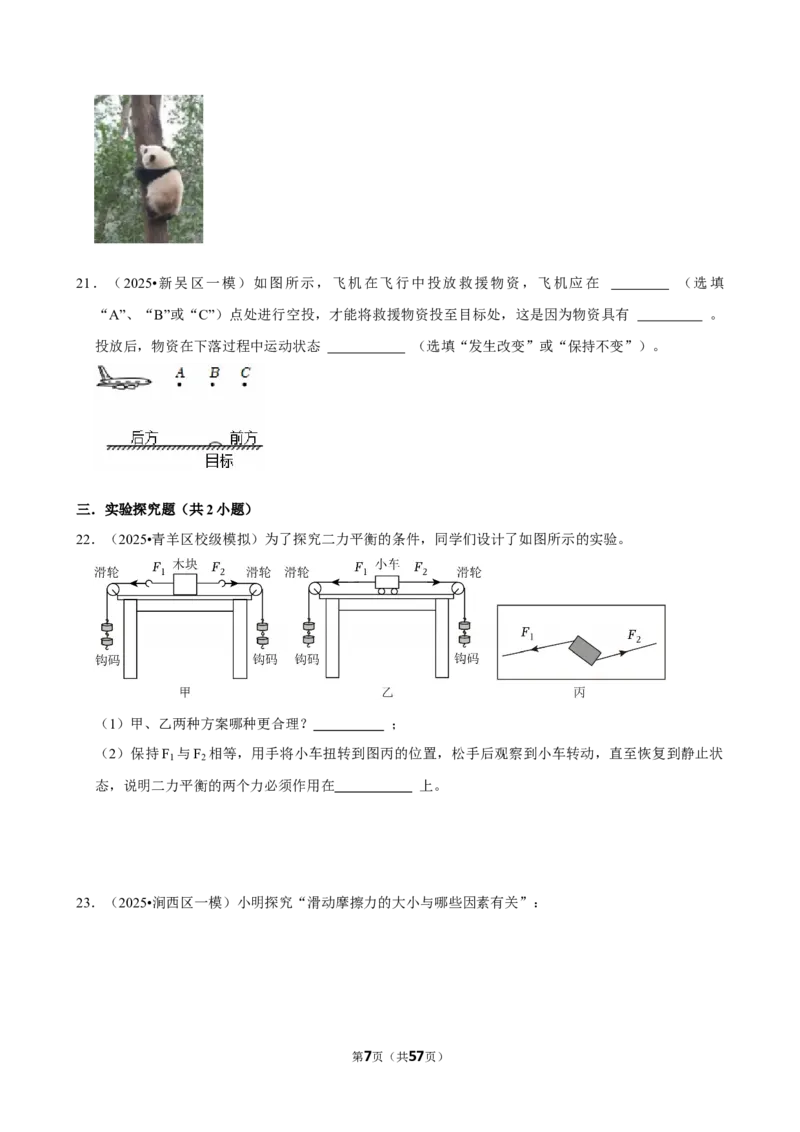 21．（2025•新吴区一模）如图所示，飞机在飞行中投放救援物资，飞机应在____（选填“A”、“B”或“C”）点处进行空投，才能将救援物资投至目标处，这是因为物资具有____。投放后，物资在下落过程中运动状态____（选填“发生改变”或“保持不变”）。

A B C

后方 前方
目标

三．实验探究题（共2小题）

22．（2025•青羊区校级模拟）为了探究二力平衡的条件，同学们设计了如图所示的实验。

滑轮 $F_1$ 木块 $F_2$ 滑轮
钩码 钩码
甲

滑轮 $F_1$ 小车 $F_2$ 滑轮
钩码 钩码
乙

$F_1$ $F_2$
丙

（1）甲、乙两种方案哪种更合理？____；

（2）保持$F_1$与$F_2$相等，用手将小车扭转到图丙的位置，松手后观察到小车转动，直至恢复到静止状态，说明二力平衡的两个力必须作用在____上。

23．（2025•涧西区一模）小明探究“滑动摩擦力的大小与哪些因素有关”：

第7页（共57页）